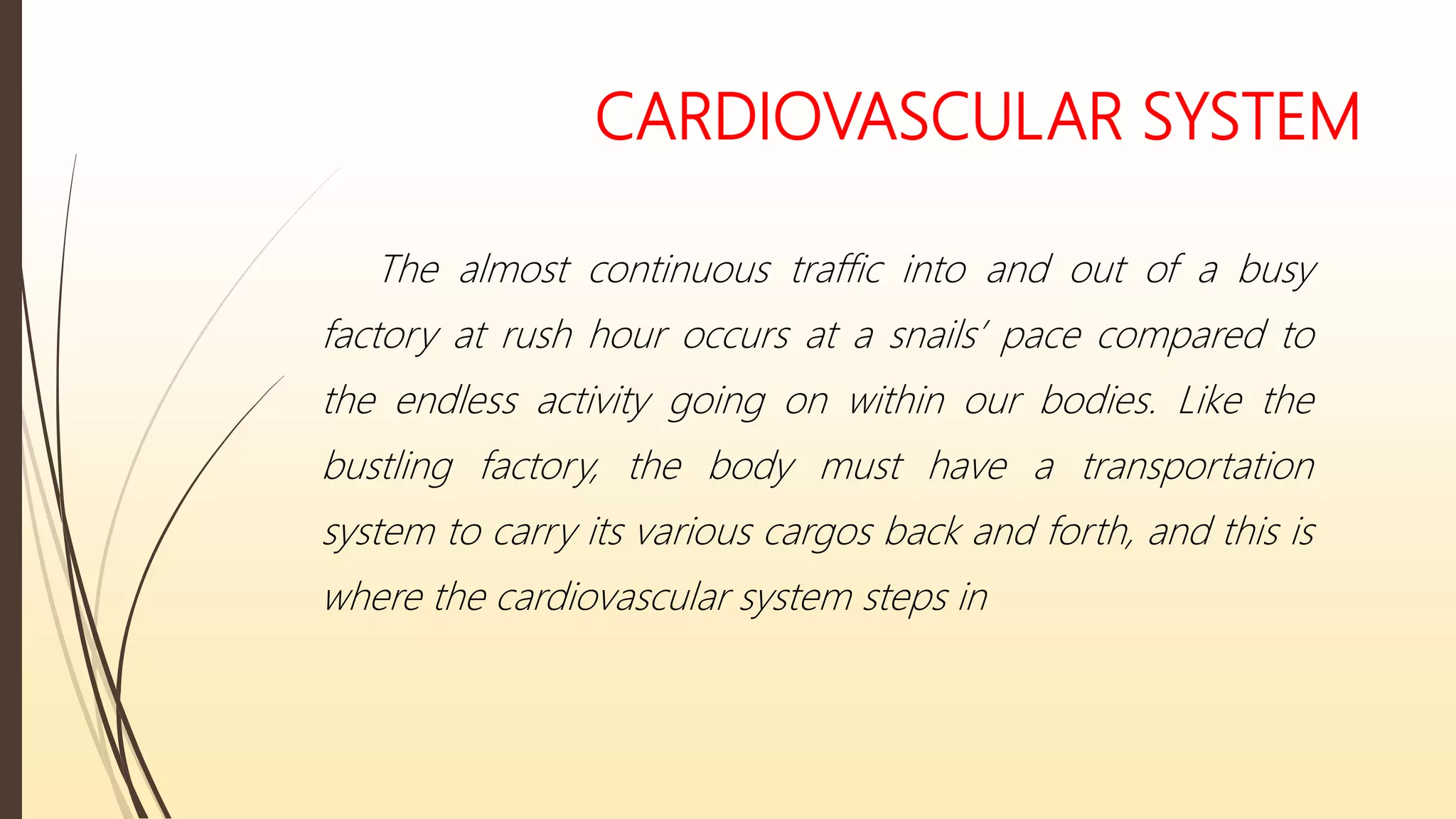 CARDIOVASCULAR SYSTEM

The almost continuous traffic into and out of a busy factory at rush hour occurs at a snails' pace compared to the endless activity going on within our bodies. Like the bustling factory, the body must have a transportation system to carry its various cargos back and forth, and this is where the cardiovascular system steps in